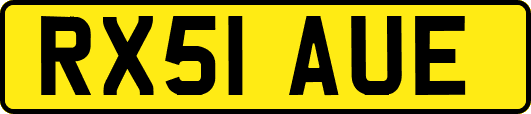 RX51 AUE